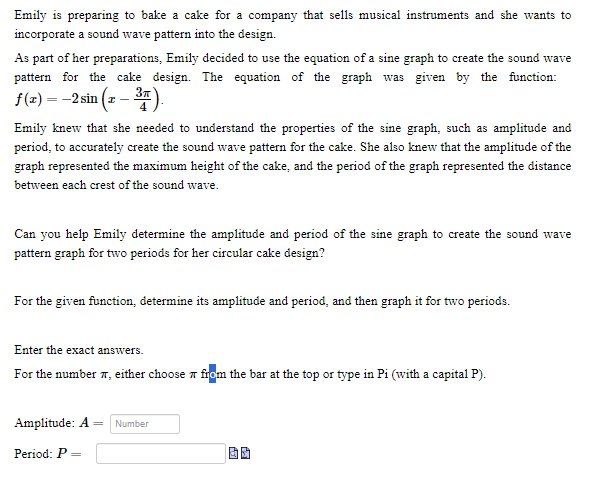 Emily is preparing to bake a cake for a company that sells musical instruments and she wants to incorporate a sound wave pattern into the design.

As part of her preparations, Emily decided to use the equation of a sine graph to create the sound wave pattern for the cake design. The equation of the graph was given by the function: $f(x) = -2\sin\left(x - \frac{3\pi}{4}\right)$.

Emily knew that she needed to understand the properties of the sine graph, such as amplitude and period, to accurately create the sound wave pattern for the cake. She also knew that the amplitude of the graph represented the maximum height of the cake, and the period of the graph represented the distance between each crest of the sound wave.

Can you help Emily determine the amplitude and period of the sine graph to create the sound wave pattern graph for two periods for her circular cake design?

For the given function, determine its amplitude and period, and then graph it for two periods.

Enter the exact answers.

For the number $\pi$, either choose $\pi$ from the bar at the top or type in Pi (with a capital P).

Amplitude: $A =$ Number

Period: $P =$